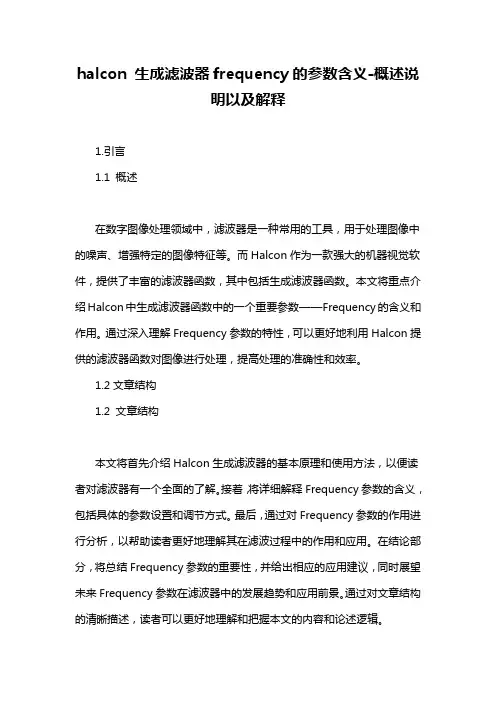 halcon 生成滤波器 frequency 的参数含义-概述说明以及解释

1.引言

1.1 概述

在数字图像处理领域中，滤波器是一种常用的工具，用于处理图像中的噪声、增强特定的图像特征等。而 Halcon 作为一款强大的机器视觉软件，提供了丰富的滤波器函数，其中包括生成滤波器函数。本文将重点介绍 Halcon 中生成滤波器函数中的一个重要参数——Frequency 的含义和作用。通过深入理解 Frequency 参数的特性，可以更好地利用 Halcon 提供的滤波器函数对图像进行处理，提高处理的准确性和效率。

1.2 文章结构

1.2 文章结构

本文将首先介绍 Halcon 生成滤波器的基本原理和使用方法，以便读者对滤波器有一个全面的了解。接着，将详细解释 Frequency 参数的含义，包括具体的参数设置和调节方式。最后，通过对 Frequency 参数的作用进行分析，以帮助读者更好地理解其在滤波过程中的作用和应用。在结论部分，将总结 Frequency 参数的重要性，并给出相应的应用建议，同时展望未来 Frequency 参数在滤波器中的发展趋势和应用前景。通过对文章结构的清晰描述，读者可以更好地理解和把握本文的内容和论述逻辑。